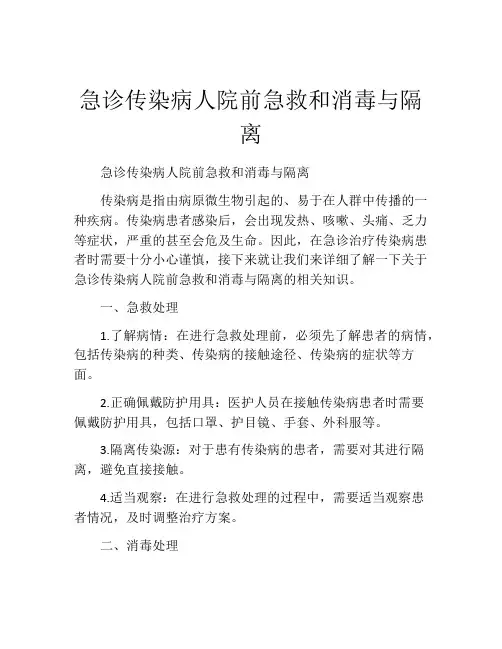 急诊传染病人院前急救和消毒与隔离

急诊传染病人院前急救和消毒与隔离

传染病是指由病原微生物引起的、易于在人群中传播的一种疾病。传染病患者感染后，会出现发热、咳嗽、头痛、乏力等症状，严重的甚至会危及生命。因此，在急诊治疗传染病患者时需要十分小心谨慎，接下来就让我们来详细了解一下关于急诊传染病人院前急救和消毒与隔离的相关知识。

一、急救处理

1.了解病情：在进行急救处理前，必须先了解患者的病情，包括传染病的种类、传染病的接触途径、传染病的症状等方面。

2.正确佩戴防护用具：医护人员在接触传染病患者时需要佩戴防护用具，包括口罩、护目镜、手套、外科服等。

3.隔离传染源：对于患有传染病的患者，需要对其进行隔离，避免直接接触。

4.适当观察：在进行急救处理的过程中，需要适当观察患者情况，及时调整治疗方案。

二、消毒处理